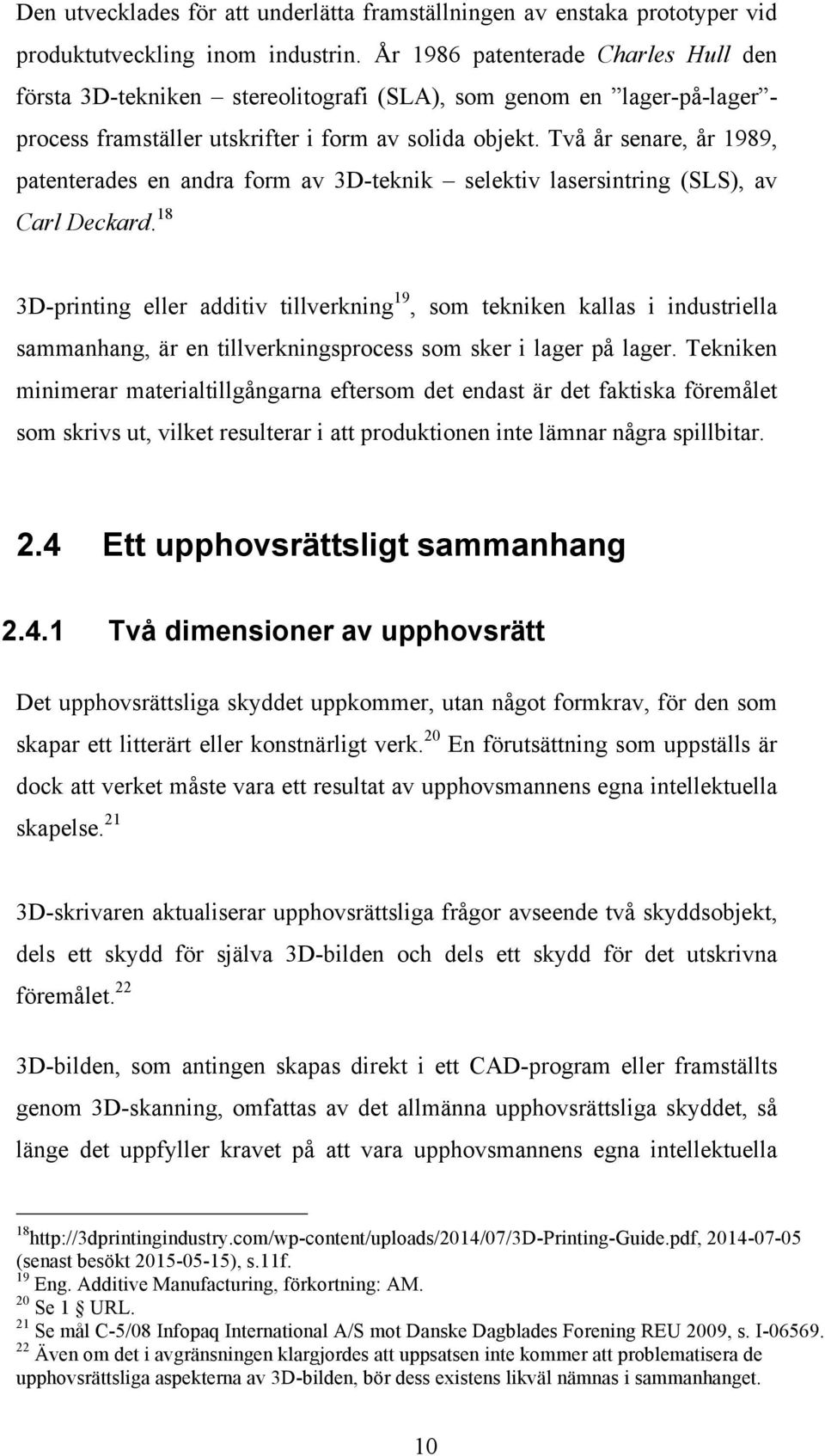 Den utvecklades för att underlätta framställningen av enstaka prototyper vid produktutveckling inom industrin. År 1986 patenterade Charles Hull den första 3D-tekniken – stereolitografi (SLA), som genom en ”lager-på-lager”-process framställer utskrifter i form av solida objekt. Två år senare, år 1989, patenterades en andra form av 3D-teknik – selektiv lasersintring (SLS), av Carl Deckard.$^{18}$

3D-printing eller additiv tillverkning$^{19}$, som tekniken kallas i industriella sammanhang, är en tillverkningsprocess som sker i lager på lager. Tekniken minimerar materialtillgångarna eftersom det endast är det faktiska föremålet som skrivs ut, vilket resulterar i att produktionen inte lämnar några spillbitar.

2.4 Ett upphovsrättsligt sammanhang

2.4.1 Två dimensioner av upphovsrätt

Det upphovsrättsliga skyddet uppkommer, utan något formkrav, för den som skapar ett litterärt eller konstnärligt verk.$^{20}$ En förutsättning som uppställs är dock att verket måste vara ett resultat av upphovsmannens egna intellektuella skapelse.$^{21}$

3D-skrivaren aktualiserar upphovsrättsliga frågor avseende två skyddsobjekt, dels ett skydd för själva 3D-bilden och dels ett skydd för det utskrivna föremålet.$^{22}$

3D-bilden, som antingen skapas direkt i ett CAD-program eller framställts genom 3D-skanning, omfattas av det allmänna upphovsrättsliga skyddet, så länge det uppfyller kravet på att vara upphovsmannens egna intellektuella

$^{18}$http://3dprintingindustry.com/wp-content/uploads/2014/07/3D-Printing-Guide.pdf, 2014-07-05 (senast besökt 2015-05-15), s.11f.
$^{19}$ Eng. Additive Manufacturing, förkortning: AM.
$^{20}$ Se 1 § URL.
$^{21}$ Se mål C-5/08 Infopaq International A/S mot Danske Dagblades Forening REU 2009, s. I-06569.
$^{22}$ Även om det i avgränsningen klargjordes att uppsatsen inte kommer att problematisera de upphovsrättsliga aspekterna av 3D-bilden, bör dess existens likväl nämnas i sammanhanget.

10